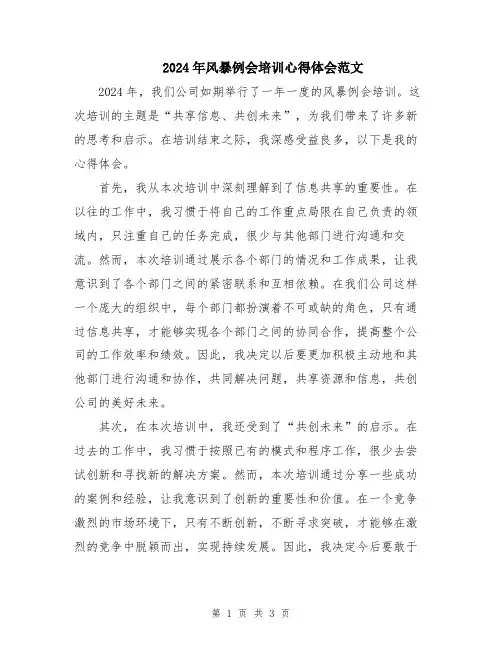 2024年风暴例会培训心得体会范文

2024年，我们公司如期举行了一年一度的风暴例会培训。这次培训的主题是“共享信息、共创未来”，为我们带来了许多新的思考和启示。在培训结束之际，我深感受益良多，以下是我的心得体会。

首先，我从本次培训中深刻理解到了信息共享的重要性。在以往的工作中，我习惯于将自己的工作重点局限在自己负责的领域内，只注重自己的任务完成，很少与其他部门进行沟通和交流。然而，本次培训通过展示各个部门的情况和工作成果，让我意识到了各个部门之间的紧密联系和互相依赖。在我们公司这样一个庞大的组织中，每个部门都扮演着不可或缺的角色，只有通过信息共享，才能够实现各个部门之间的协同合作，提高整个公司的工作效率和绩效。因此，我决定以后要更加积极主动地和其他部门进行沟通和协作，共同解决问题，共享资源和信息，共创公司的美好未来。

其次，在本次培训中，我还受到了“共创未来”的启示。在过去的工作中，我习惯于按照已有的模式和程序工作，很少去尝试创新和寻找新的解决方案。然而，本次培训通过分享一些成功的案例和经验，让我意识到了创新的重要性和价值。在一个竞争激烈的市场环境下，只有不断创新，不断寻求突破，才能够在激烈的竞争中脱颖而出，实现持续发展。因此，我决定今后要敢于

第 1 页 共 3 页